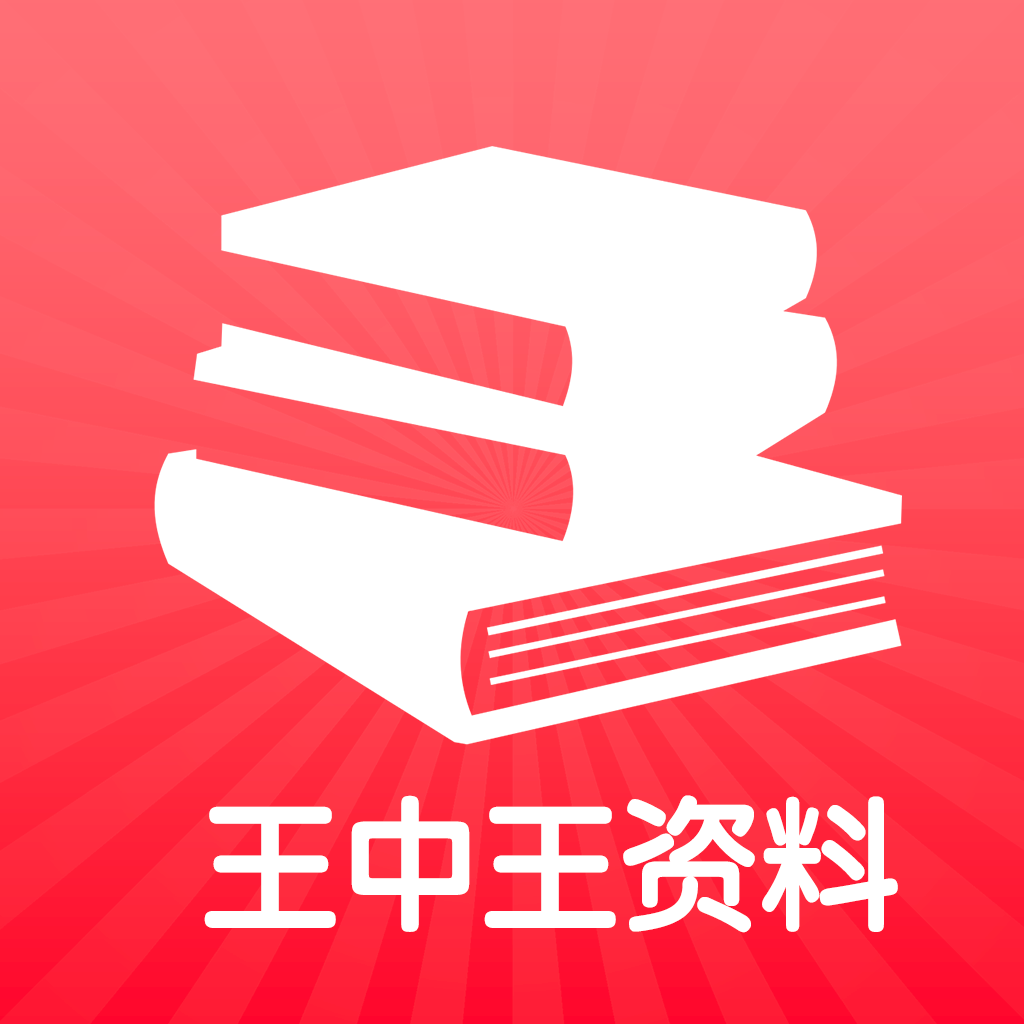 王中王资料